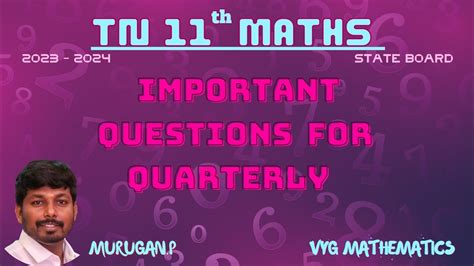 TN 11$^{th}$ MATHS

2023 - 2024

STATE BOARD

IMPORTANT QUESTIONS FOR QUARTERLY

MURUGAN.P

VYG MATHEMATICS